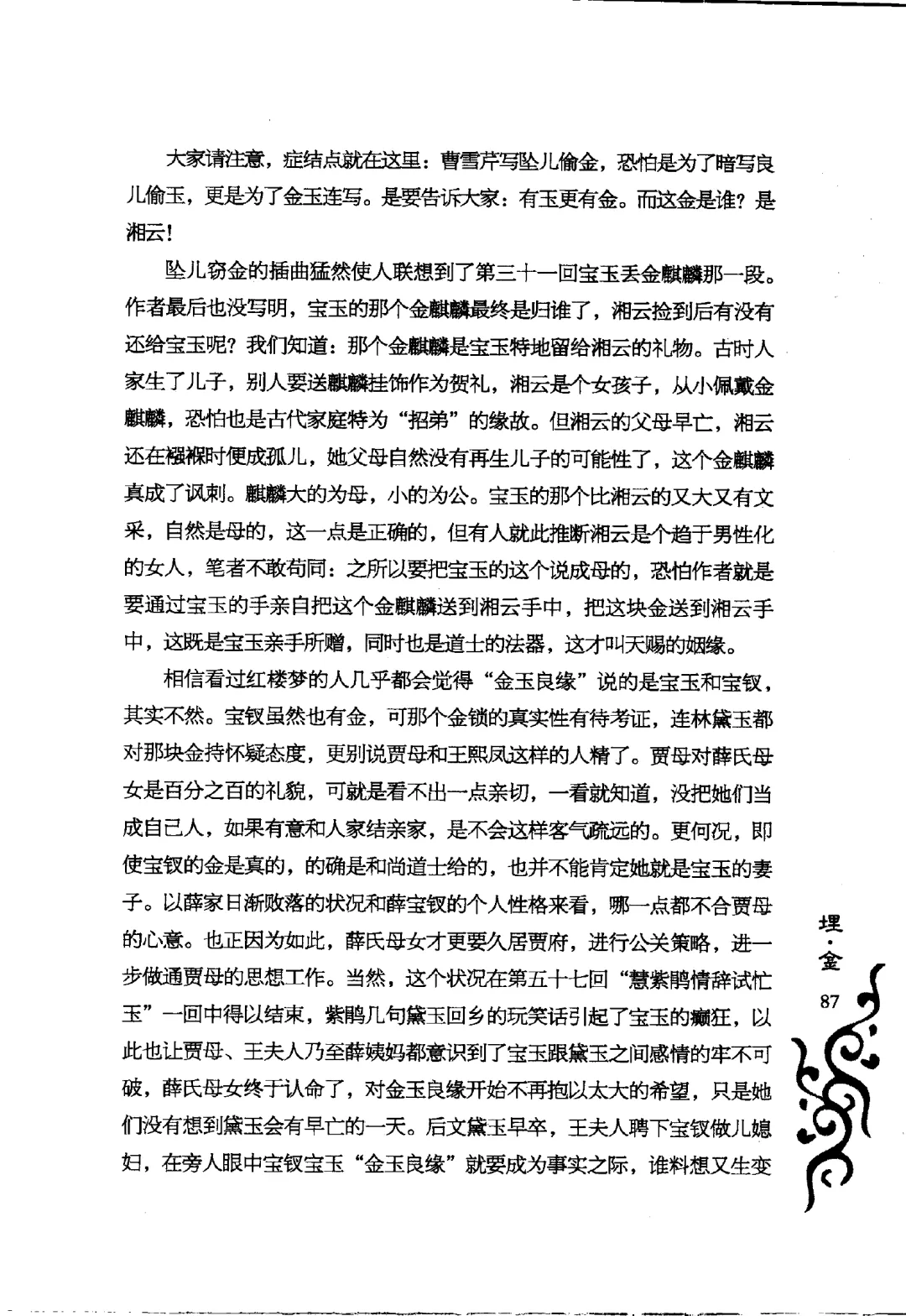 大家请注意，症结点就在这里：曹雪芹写坠儿偷金，恐怕是为了暗写良儿偷玉，更是为了金玉连写。是要告诉大家：有玉更有金。而这金是谁？是湘云！

坠儿窃金的插曲猛然使人联想到了第三十一回宝玉丢金麒麟那一段。作者最后也没写明，宝玉的那个金麒麟最终是归谁了，湘云捡到后有没有还给宝玉呢？我们知道：那个金麒麟是宝玉特地留给湘云的礼物。古时人家生了儿子，别人要送麒麟挂饰作为贺礼，湘云是个女孩子，从小佩戴金麒麟，恐怕也是古代家庭特为“招弟”的缘故。但湘云的父母早亡，湘云还在襁褓时便成孤儿，她父母自然没有再生儿子的可能性了，这个金麒麟真成了讽刺。麒麟大的为母，小的为公。宝玉的那个比湘云的又大又有文采，自然是母的，这一点是正确的，但有人就此推断湘云是个趋于男性化的女人，笔者不敢苟同：之所以要把宝玉的这个说成母的，恐怕作者就是要通过宝玉的手亲自把这个金麒麟送到湘云手中，把这块金送到湘云手中，这既是宝玉亲手所赠，同时也是道士的法器，这才叫天赐的姻缘。

相信看过红楼梦的人几乎都会觉得“金玉良缘”说的是宝玉和宝钗，其实不然。宝钗虽然也有金，可那个金锁的真实性有待考证，连林黛玉都对那块金持怀疑态度，更别说贾母和王熙凤这样的人精了。贾母对薛氏母女是百分之百的礼貌，可就是看不出一点亲切，一看就知道，没把她们当成自己人，如果有意和人家结亲家，是不会这样客气疏远的。更何况，即使宝钗的金是真的，的确是和尚道士给的，也并不能肯定她就是宝玉的妻子。以薛家日渐败落的状况和薛宝钗的个人性格来看，哪一点都不合贾母的心意。也正因为如此，薛氏母女才更要久居贾府，进行公关策略，进一步做通贾母的思想工作。当然，这个状况在第五十七回“慧紫鹃情辞试忙玉”一回中得以结束，紫鹃几句黛玉回乡的玩笑话引起了宝玉的癫狂，以此也让贾母、王夫人乃至薛姨妈都意识到了宝玉跟黛玉之间感情的牢不可破，薛氏母女终于认命了，对金玉良缘开始不再抱以太大的希望，只是她们没有想到黛玉会有早亡的一天。后文黛玉早卒，王夫人聘下宝钗做儿媳妇，在旁人眼中宝钗宝玉“金玉良缘”就要成为事实之际，谁料想又生变

埋·金

87